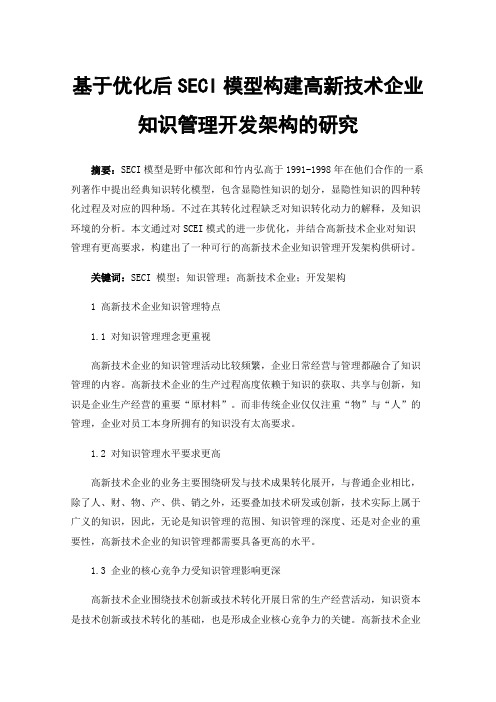 基于优化后SECI模型构建高新技术企业知识管理开发架构的研究

摘要：SECI模型是野中郁次郎和竹内弘高于1991-1998年在他们合作的一系列著作中提出经典知识转化模型，包含显隐性知识的划分，显隐性知识的四种转化过程及对应的四种场。不过在其转化过程缺乏对知识转化动力的解释，及知识环境的分析。本文通过对SCEI模式的进一步优化，并结合高新技术企业对知识管理有更高要求，构建出了一种可行的高新技术企业知识管理开发架构供研讨。

关键词：SECI 模型；知识管理；高新技术企业；开发架构

1 高新技术企业知识管理特点

1.1 对知识管理理念更重视

高新技术企业的知识管理活动比较频繁，企业日常经营与管理都融合了知识管理的内容。高新技术企业的生产过程高度依赖于知识的获取、共享与创新，知识是企业生产经营的重要“原材料”。而非传统企业仅仅注重“物”与“人”的管理，企业对员工本身所拥有的知识没有太高要求。

1.2 对知识管理水平要求更高

高新技术企业的业务主要围绕研发与技术成果转化展开，与普通企业相比，除了人、财、物、产、供、销之外，还要叠加技术研发或创新，技术实际上属于广义的知识，因此，无论是知识管理的范围、知识管理的深度、还是对企业的重要性，高新技术企业的知识管理都需要具备更高的水平。

1.3 企业的核心竞争力受知识管理影响更深

高新技术企业围绕技术创新或技术转化开展日常的生产经营活动，知识资本是技术创新或技术转化的基础，也是形成企业核心竞争力的关键。高新技术企业